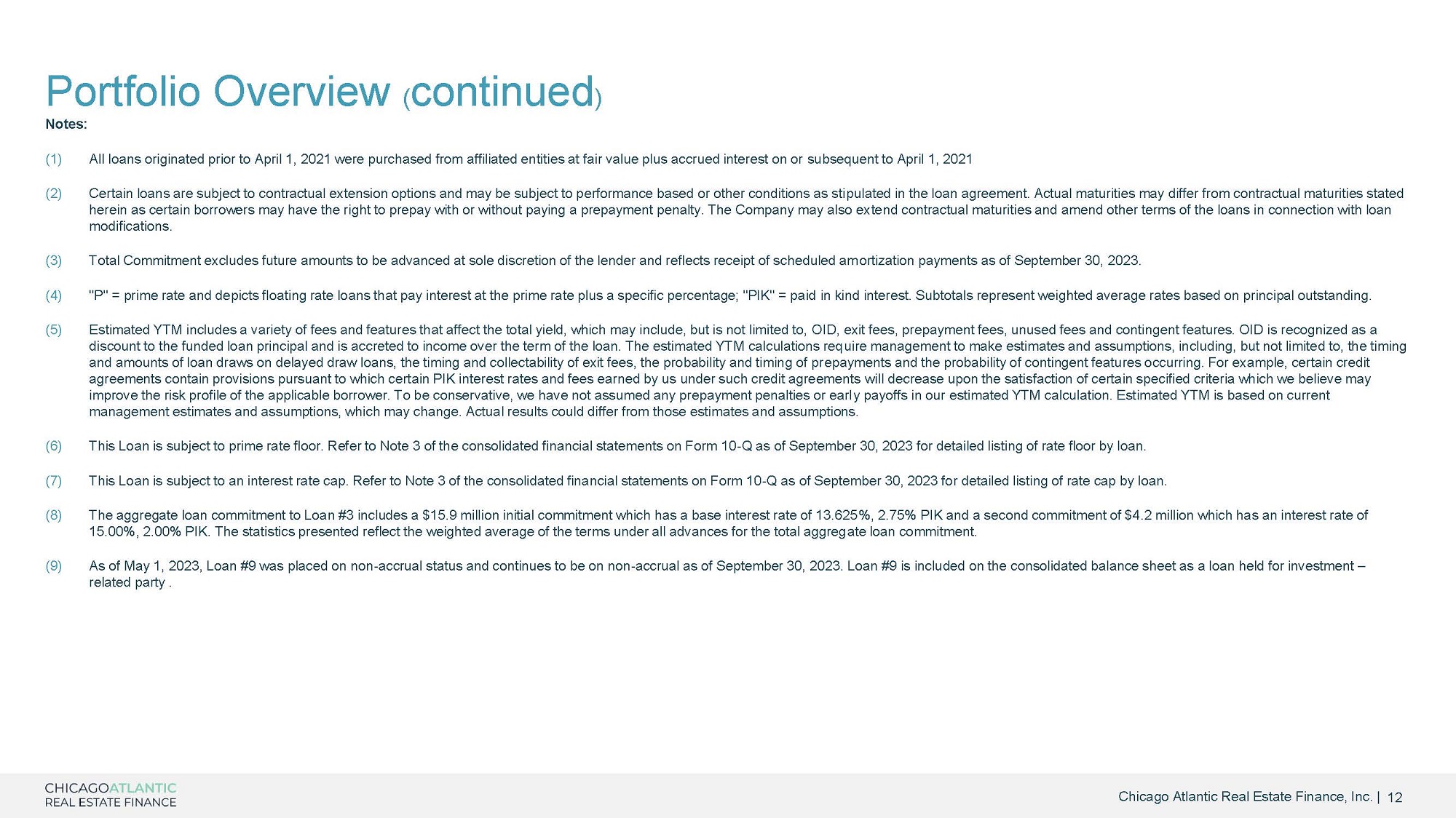 Portfolio Overview (continued)

Notes:

(1) All loans originated prior to April 1, 2021 were purchased from affiliated entities at fair value plus accrued interest on or subsequent to April 1, 2021

(2) Certain loans are subject to contractual extension options and may be subject to performance based or other conditions as stipulated in the loan agreement. Actual maturities may differ from contractual maturities stated herein as certain borrowers may have the right to prepay with or without paying a prepayment penalty. The Company may also extend contractual maturities and amend other terms of the loans in connection with loan modifications.

(3) Total Commitment excludes future amounts to be advanced at sole discretion of the lender and reflects receipt of scheduled amortization payments as of September 30, 2023.

(4) "P" = prime rate and depicts floating rate loans that pay interest at the prime rate plus a specific percentage; "PIK" = paid in kind interest. Subtotals represent weighted average rates based on principal outstanding.

(5) Estimated YTM includes a variety of fees and features that affect the total yield, which may include, but is not limited to, OID, exit fees, prepayment fees, unused fees and contingent features. OID is recognized as a discount to the funded loan principal and is accreted to income over the term of the loan. The estimated YTM calculations require management to make estimates and assumptions, including, but not limited to, the timing and amounts of loan draws on delayed draw loans, the timing and collectability of exit fees, the probability and timing of prepayments and the probability of contingent features occurring. For example, certain credit agreements contain provisions pursuant to which certain PIK interest rates and fees earned by us under such credit agreements will decrease upon the satisfaction of certain specified criteria which we believe may improve the risk profile of the applicable borrower. To be conservative, we have not assumed any prepayment penalties or early payoffs in our estimated YTM calculation. Estimated YTM is based on current management estimates and assumptions, which may change. Actual results could differ from those estimates and assumptions.

(6) This Loan is subject to prime rate floor. Refer to Note 3 of the consolidated financial statements on Form 10-Q as of September 30, 2023 for detailed listing of rate floor by loan.

(7) This Loan is subject to an interest rate cap. Refer to Note 3 of the consolidated financial statements on Form 10-Q as of September 30, 2023 for detailed listing of rate cap by loan.

(8) The aggregate loan commitment to Loan #3 includes a $15.9 million initial commitment which has a base interest rate of 13.625%, 2.75% PIK and a second commitment of $4.2 million which has an interest rate of 15.00%, 2.00% PIK. The statistics presented reflect the weighted average of the terms under all advances for the total aggregate loan commitment.

(9) As of May 1, 2023, Loan #9 was placed on non-accrual status and continues to be on non-accrual as of September 30, 2023. Loan #9 is included on the consolidated balance sheet as a loan held for investment – related party .

CHICAGOATLANTIC
REAL ESTATE FINANCE

Chicago Atlantic Real Estate Finance, Inc. | 12